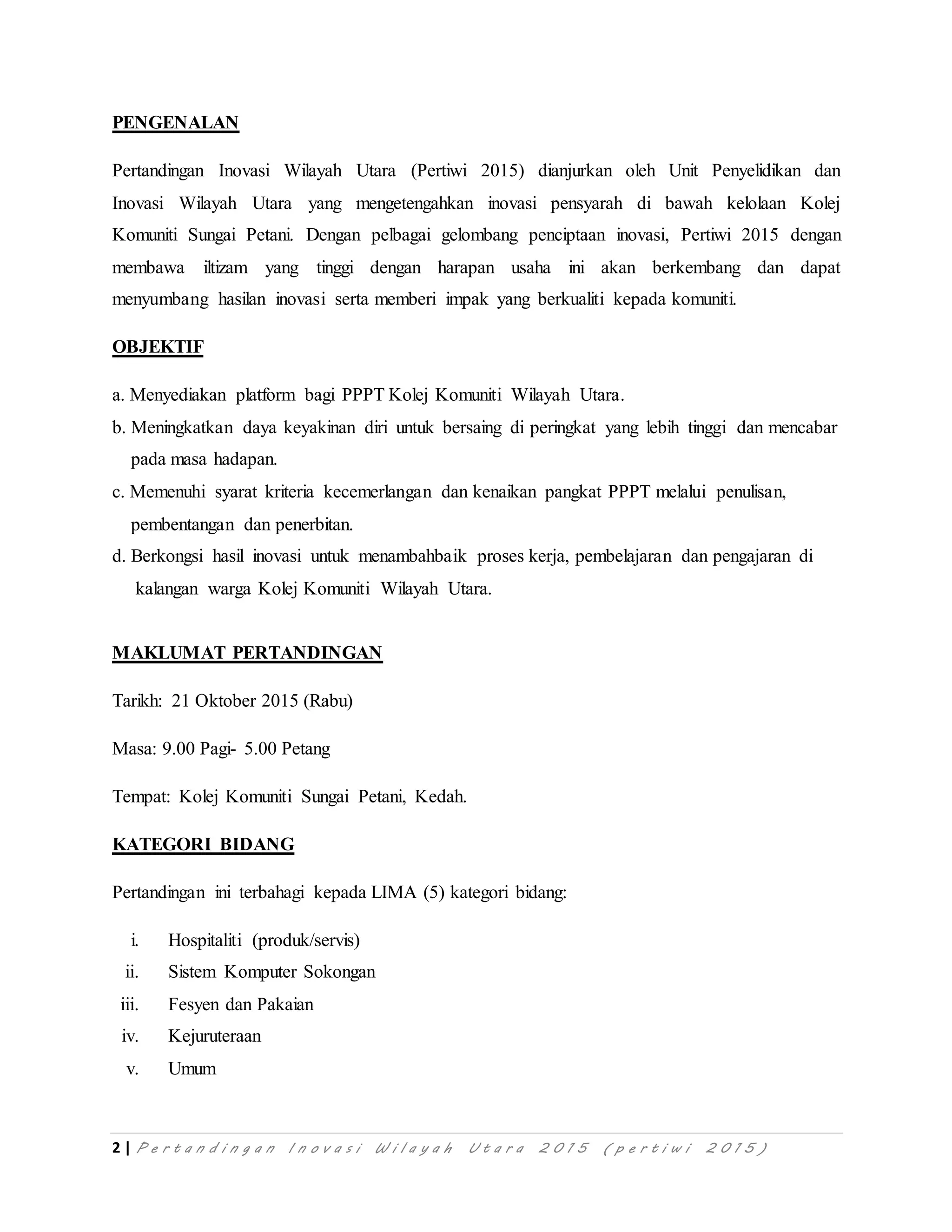 PENGENALAN

Pertandingan Inovasi Wilayah Utara (Pertiwi 2015) dianjurkan oleh Unit Penyelidikan dan Inovasi Wilayah Utara yang mengetengahkan inovasi pensyarah di bawah kelolaan Kolej Komuniti Sungai Petani. Dengan pelbagai gelombang penciptaan inovasi, Pertiwi 2015 dengan membawa iltizam yang tinggi dengan harapan usaha ini akan berkembang dan dapat menyumbang hasilan inovasi serta memberi impak yang berkualiti kepada komuniti.

OBJEKTIF

a. Menyediakan platform bagi PPPT Kolej Komuniti Wilayah Utara.
b. Meningkatkan daya keyakinan diri untuk bersaing di peringkat yang lebih tinggi dan mencabar pada masa hadapan.
c. Memenuhi syarat kriteria kecemerlangan dan kenaikan pangkat PPPT melalui penulisan, pembentangan dan penerbitan.
d. Berkongsi hasil inovasi untuk menambahbaik proses kerja, pembelajaran dan pengajaran di kalangan warga Kolej Komuniti Wilayah Utara.

MAKLUMAT PERTANDINGAN

Tarikh: 21 Oktober 2015 (Rabu)

Masa: 9.00 Pagi- 5.00 Petang

Tempat: Kolej Komuniti Sungai Petani, Kedah.

KATEGORI BIDANG

Pertandingan ini terbahagi kepada LIMA (5) kategori bidang:

i. Hospitaliti (produk/servis)
ii. Sistem Komputer Sokongan
iii. Fesyen dan Pakaian
iv. Kejuruteraan
v. Umum

2 | Pertandingan Inovasi Wilayah Utara 2015 (pertiwi 2015)